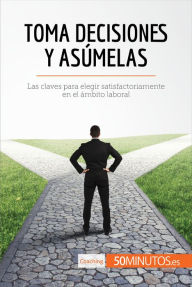 TOMA DECISIONES Y ASÚMELAS

Las claves para elegir satisfactoriamente en el ámbito laboral

Coaching 50MINUTOS.es